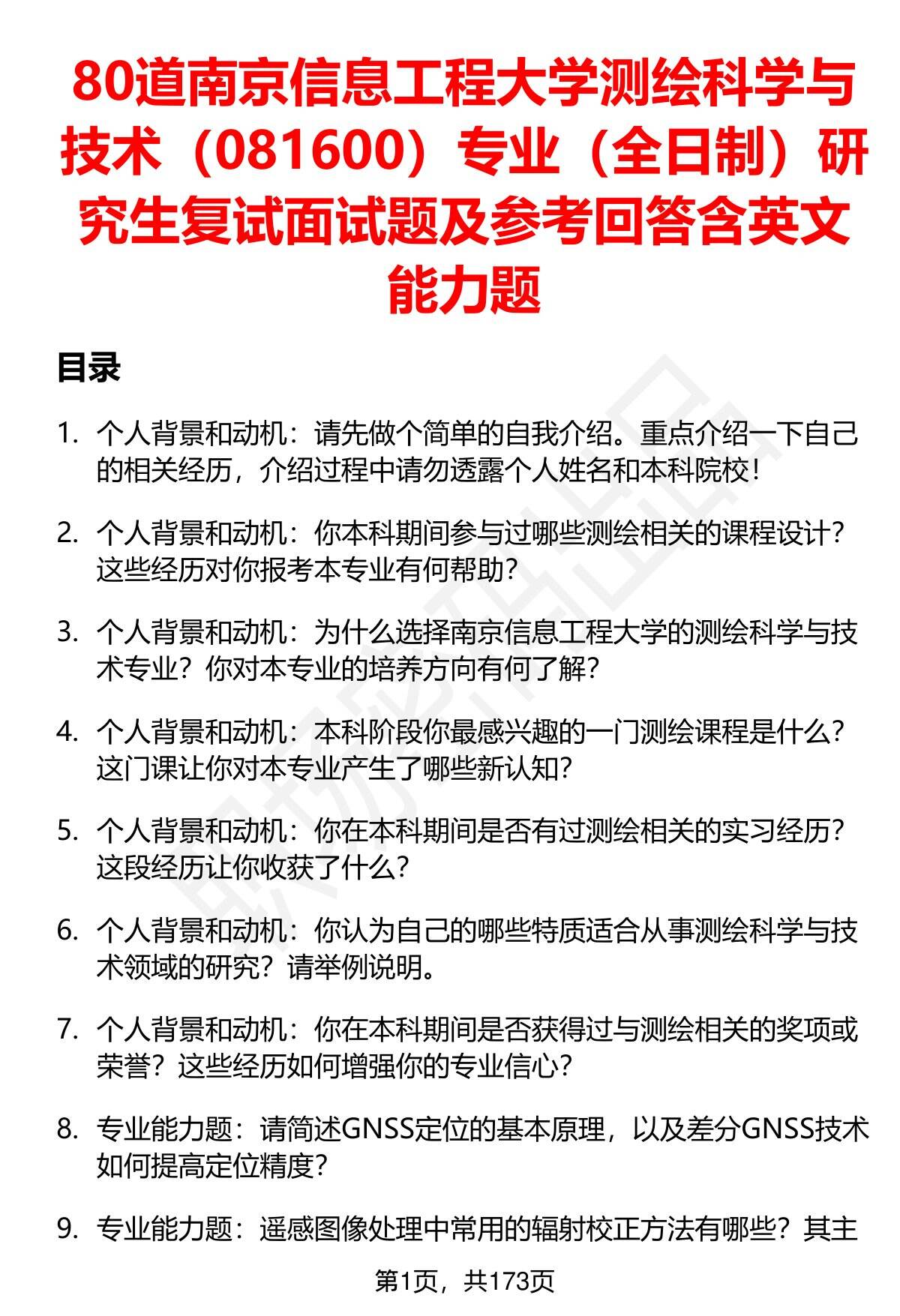 80道南京信息工程大学测绘科学与技术（081600）专业（全日制）研究生复试面试题及参考回答含英文能力题

目录

1. 个人背景和动机：请先做个简单的自我介绍。重点介绍一下自己的相关经历，介绍过程中请勿透露个人姓名和本科院校！

2. 个人背景和动机：你本科期间参与过哪些测绘相关的课程设计？这些经历对你报考本专业有何帮助？

3. 个人背景和动机：为什么选择南京信息工程大学的测绘科学与技术专业？你对本专业的培养方向有何了解？

4. 个人背景和动机：本科阶段你最感兴趣的一门测绘课程是什么？这门课让你对本专业产生了哪些新认知？

5. 个人背景和动机：你在本科期间是否有过测绘相关的实习经历？这段经历让你收获了什么？

6. 个人背景和动机：你认为自己的哪些特质适合从事测绘科学与技术领域的研究？请举例说明。

7. 个人背景和动机：你在本科期间是否获得过与测绘相关的奖项或荣誉？这些经历如何增强你的专业信心？

8. 专业能力题：请简述GNSS定位的基本原理，以及差分GNSS技术如何提高定位精度？

9. 专业能力题：遥感图像处理中常用的辐射校正方法有哪些？其主

第1页，共173页